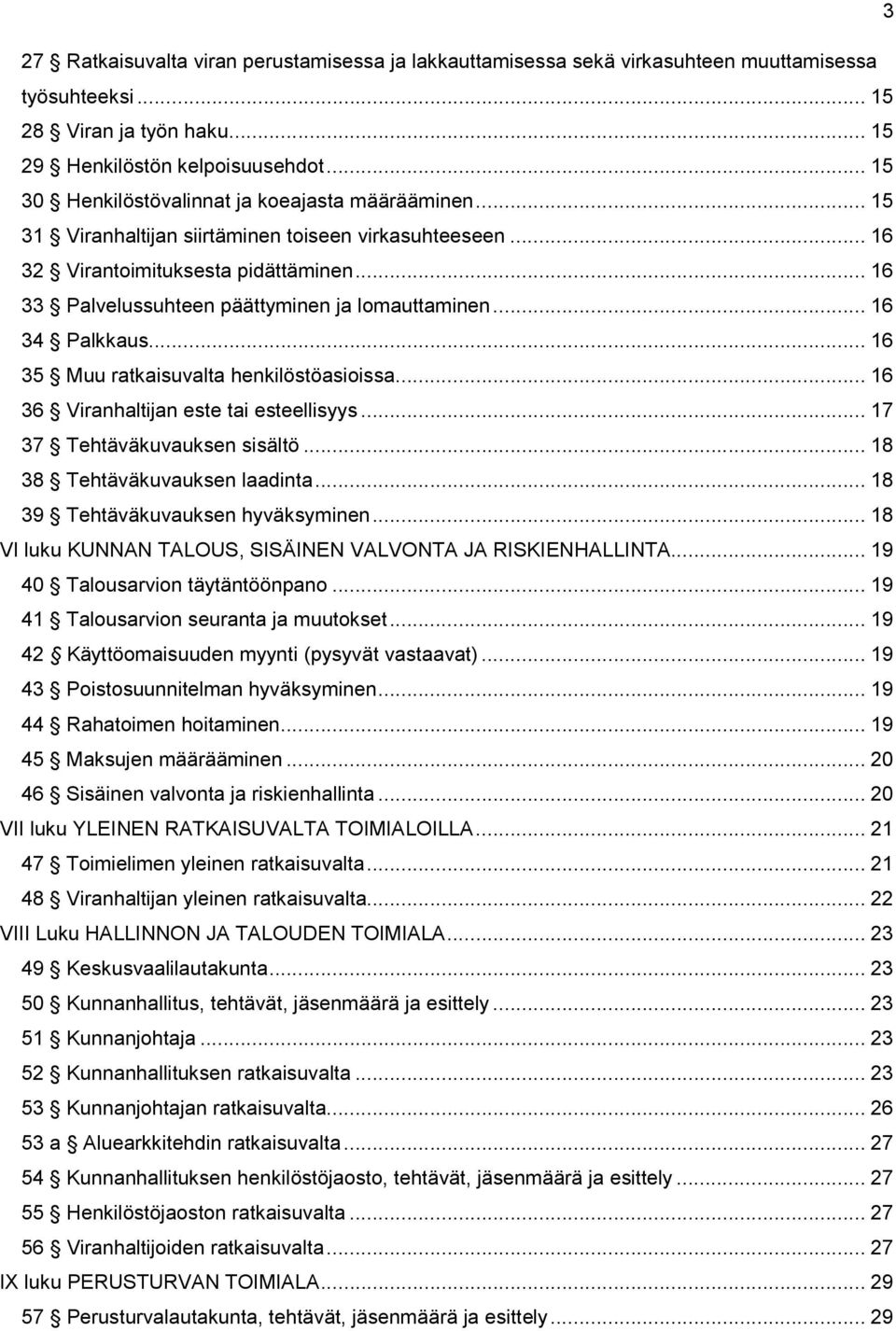 3

27 § Ratkaisuvalta viran perustamisessa ja lakkauttamisessa sekä virkasuhteen muuttamisessa työsuhteeksi ... 15
28 § Viran ja työn haku ... 15
29 § Henkilöstön kelpoisuusehdot ... 15
30 § Henkilöstövalinnat ja koeajasta määrääminen ... 15
31 § Viranhaltijan siirtäminen toiseen virkasuhteeseen ... 16
32 § Virantoimituksesta pidättäminen ... 16
33 § Palvelussuhteen päättyminen ja lomauttaminen ... 16
34 § Palkkaus ... 16
35 § Muu ratkaisuvalta henkilöstöasioissa ... 16
36 § Viranhaltijan este tai esteellisyys ... 17
37 § Tehtäväkuvauksen sisältö ... 18
38 § Tehtäväkuvauksen laadinta ... 18
39 § Tehtäväkuvauksen hyväksyminen ... 18
VI luku KUNNAN TALOUS, SISÄINEN VALVONTA JA RISKIENHALLINTA ... 19
40 § Talousarvion täytäntöönpano ... 19
41 § Talousarvion seuranta ja muutokset ... 19
42 § Käyttöomaisuuden myynti (pysyvät vastaavat) ... 19
43 § Poistosuunnitelman hyväksyminen ... 19
44 § Rahatoimen hoitaminen ... 19
45 § Maksujen määrääminen ... 20
46 § Sisäinen valvonta ja riskienhallinta ... 20
VII luku YLEINEN RATKAISUVALTA TOIMIALOILLA ... 21
47 § Toimielimen yleinen ratkaisuvalta ... 21
48 § Viranhaltijan yleinen ratkaisuvalta ... 22
VIII Luku HALLINNON JA TALOUDEN TOIMIALA ... 23
49 § Keskusvaalilautakunta ... 23
50 § Kunnanhallitus, tehtävät, jäsenmäärä ja esittely ... 23
51 § Kunnanjohtaja ... 23
52 § Kunnanhallituksen ratkaisuvalta ... 23
53 § Kunnanjohtajan ratkaisuvalta ... 26
53 a § Aluearkkitehdin ratkaisuvalta ... 27
54 § Kunnanhallituksen henkilöstöjaosto, tehtävät, jäsenmäärä ja esittely ... 27
55 § Henkilöstöjaoston ratkaisuvalta ... 27
56 § Viranhaltijoiden ratkaisuvalta ... 27
IX luku PERUSTURVAN TOIMIALA ... 29
57 § Perusturvalautakunta, tehtävät, jäsenmäärä ja esittely ... 29